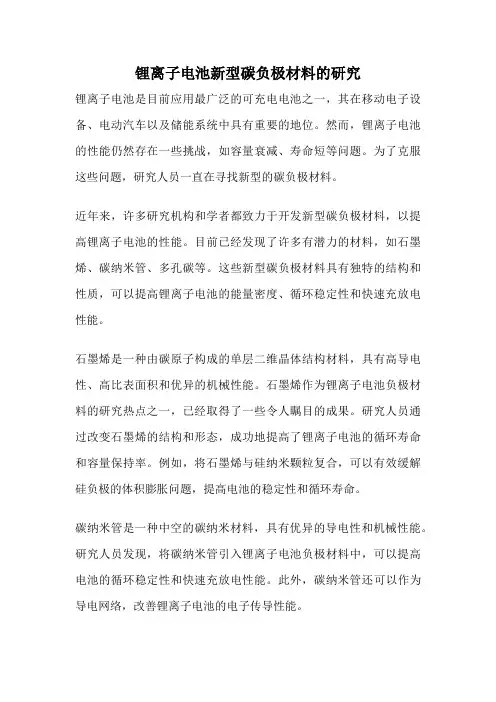 锂离子电池新型碳负极材料的研究

锂离子电池是目前应用最广泛的可充电电池之一，其在移动电子设备、电动汽车以及储能系统中具有重要的地位。然而，锂离子电池的性能仍然存在一些挑战，如容量衰减、寿命短等问题。为了克服这些问题，研究人员一直在寻找新型的碳负极材料。

近年来，许多研究机构和学者都致力于开发新型碳负极材料，以提高锂离子电池的性能。目前已经发现了许多有潜力的材料，如石墨烯、碳纳米管、多孔碳等。这些新型碳负极材料具有独特的结构和性质，可以提高锂离子电池的能量密度、循环稳定性和快速充放电性能。

石墨烯是一种由碳原子构成的单层二维晶体结构材料，具有高导电性、高比表面积和优异的机械性能。石墨烯作为锂离子电池负极材料的研究热点之一，已经取得了一些令人瞩目的成果。研究人员通过改变石墨烯的结构和形态，成功地提高了锂离子电池的循环寿命和容量保持率。例如，将石墨烯与硅纳米颗粒复合，可以有效缓解硅负极的体积膨胀问题，提高电池的稳定性和循环寿命。

碳纳米管是一种中空的碳纳米材料，具有优异的导电性和机械性能。研究人员发现，将碳纳米管引入锂离子电池负极材料中，可以提高电池的循环稳定性和快速充放电性能。此外，碳纳米管还可以作为导电网络，改善锂离子电池的电子传导性能。